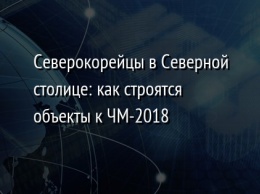 Северокорейцы в Северной столице: как строятся объекты к ЧМ-2018